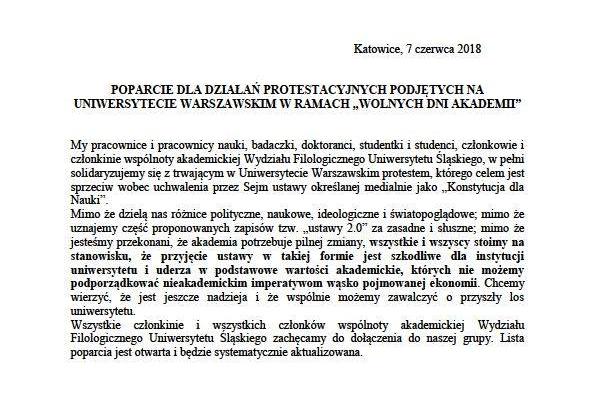 Katowice, 7 czerwca 2018

POPARCIE DLA DZIAŁAŃ PROTESTACYJNYCH PODJĘTYCH NA UNIWERSYTECIE WARSZAWSKIM W RAMACH „WOLNYCH DNI AKADEMII"

My pracownice i pracownicy nauki, badaczki, doktoranci, studentki i studenci, członkowie i członkinie wspólnoty akademickiej Wydziału Filologicznego Uniwersytetu Śląskiego, w pełni solidaryzujemy się z trwającym w Uniwersytecie Warszawskim protestem, którego celem jest sprzeciw wobec uchwalenia przez Sejm ustawy określanej medialnie jako „Konstytucja dla Nauki".
Mimo że dzielą nas różnice polityczne, naukowe, ideologiczne i światopoglądowe; mimo że uznajemy część proponowanych zapisów tzw. „ustawy 2.0" za zasadne i słuszne; mimo że jesteśmy przekonani, że akademia potrzebuje pilnej zmiany, wszystkie i wszyscy stoimy na stanowisku, że przyjęcie ustawy w takiej formie jest szkodliwe dla instytucji uniwersytetu i uderza w podstawowe wartości akademickie, których nie możemy podporządkować nieakademickim imperatywom wąsko pojmowanej ekonomii. Chcemy wierzyć, że jest jeszcze nadzieja i że wspólnie możemy zawalczyć o przyszły los uniwersytetu.
Wszystkie członkinie i wszystkich członków wspólnoty akademickiej Wydziału Filologicznego Uniwersytetu Śląskiego zachęcamy do dołączenia do naszej grupy. Lista poparcia jest otwarta i będzie systematycznie aktualizowana.